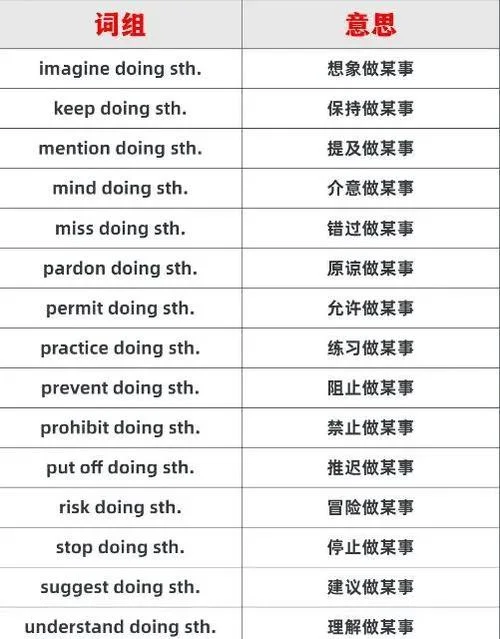 | 词组 | 意思 |
|---|---|
| imagine doing sth. | 想象做某事 |
| keep doing sth. | 保持做某事 |
| mention doing sth. | 提及做某事 |
| mind doing sth. | 介意做某事 |
| miss doing sth. | 错过做某事 |
| pardon doing sth. | 原谅做某事 |
| permit doing sth. | 允许做某事 |
| practice doing sth. | 练习做某事 |
| prevent doing sth. | 阻止做某事 |
| prohibit doing sth. | 禁止做某事 |
| put off doing sth. | 推迟做某事 |
| risk doing sth. | 冒险做某事 |
| stop doing sth. | 停止做某事 |
| suggest doing sth. | 建议做某事 |
| understand doing sth. | 理解做某事 |